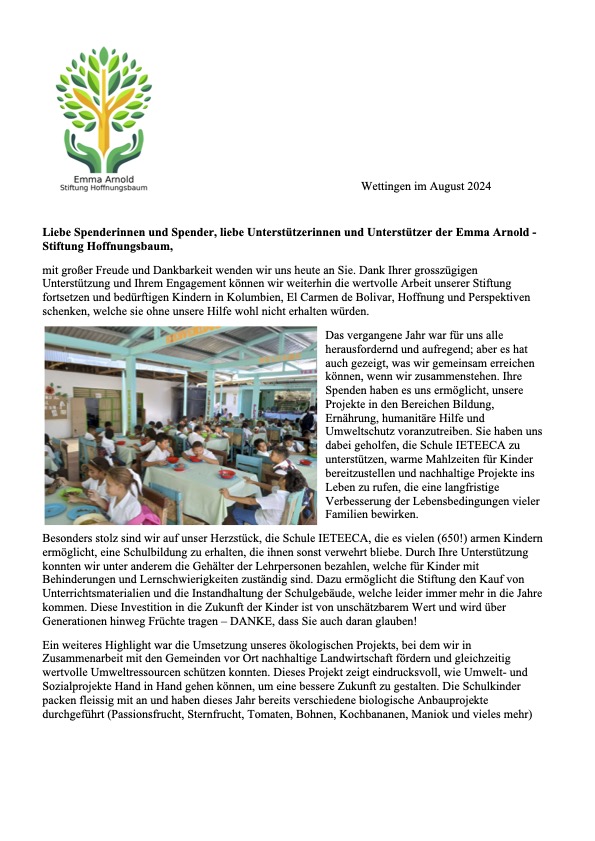 Emma Arnold
Stiftung Hoffnungsbaum

Wettingen im August 2024

Liebe Spenderinnen und Spender, liebe Unterstützerinnen und Unterstützer der Emma Arnold - Stiftung Hoffnungsbaum,

mit großer Freude und Dankbarkeit wenden wir uns heute an Sie. Dank Ihrer grosszügigen Unterstützung und Ihrem Engagement können wir weiterhin die wertvolle Arbeit unserer Stiftung fortsetzen und bedürftigen Kindern in Kolumbien, El Carmen de Bolivar, Hoffnung und Perspektiven schenken, welche sie ohne unsere Hilfe wohl nicht erhalten würden.

Das vergangene Jahr war für uns alle herausfordernd und aufregend; aber es hat auch gezeigt, was wir gemeinsam erreichen können, wenn wir zusammenstehen. Ihre Spenden haben es uns ermöglicht, unsere Projekte in den Bereichen Bildung, Ernährung, humanitäre Hilfe und Umweltschutz voranzutreiben. Sie haben uns dabei geholfen, die Schule IETEECA zu unterstützen, warme Mahlzeiten für Kinder bereitzustellen und nachhaltige Projekte ins Leben zu rufen, die eine langfristige Verbesserung der Lebensbedingungen vieler Familien bewirken.

Besonders stolz sind wir auf unser Herzstück, die Schule IETEECA, die es vielen (650!) armen Kindern ermöglicht, eine Schulbildung zu erhalten, die ihnen sonst verwehrt bliebe. Durch Ihre Unterstützung konnten wir unter anderem die Gehälter der Lehrpersonen bezahlen, welche für Kinder mit Behinderungen und Lernschwierigkeiten zuständig sind. Dazu ermöglicht die Stiftung den Kauf von Unterrichtsmaterialien und die Instandhaltung der Schulgebäude, welche leider immer mehr in die Jahre kommen. Diese Investition in die Zukunft der Kinder ist von unschätzbarem Wert und wird über Generationen hinweg Früchte tragen – DANKE, dass Sie auch daran glauben!

Ein weiteres Highlight war die Umsetzung unseres ökologischen Projekts, bei dem wir in Zusammenarbeit mit den Gemeinden vor Ort nachhaltige Landwirtschaft fördern und gleichzeitig wertvolle Umweltressourcen schützen konnten. Dieses Projekt zeigt eindrucksvoll, wie Umwelt- und Sozialprojekte Hand in Hand gehen können, um eine bessere Zukunft zu gestalten. Die Schulkinder packen fleissig mit an und haben dieses Jahr bereits verschiedene biologische Anbauprojekte durchgeführt (Passionsfrucht, Sternfrucht, Tomaten, Bohnen, Kochbananen, Maniok und vieles mehr)